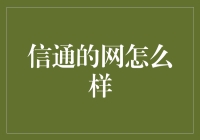 信通的网怎么样